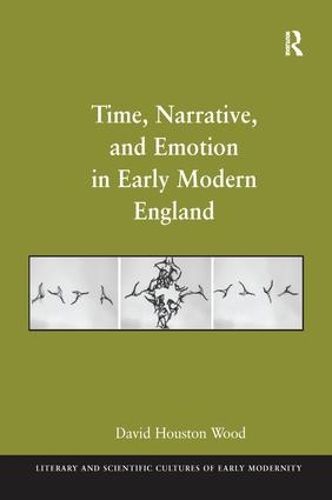 R

Time, Narrative, and Emotion in Early Modern England

David Houston Wood

LITERARY AND SCIENTIFIC CULTURES OF EARLY MODERNITY